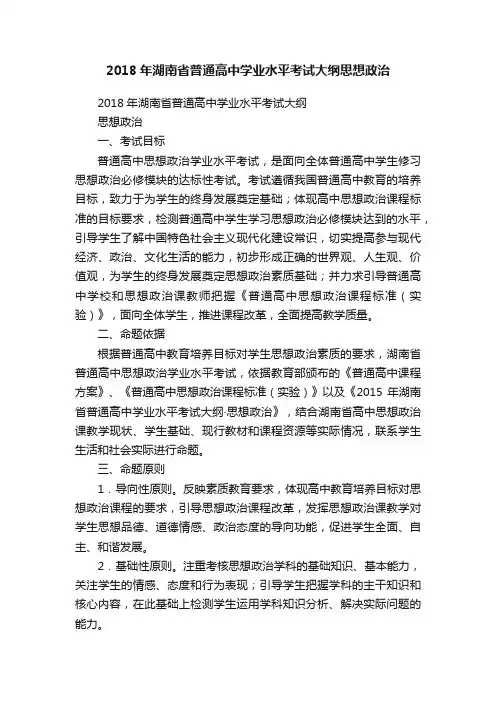 2018 年湖南省普通高中学业水平考试大纲思想政治

2018 年湖南省普通高中学业水平考试大纲

思想政治

一、考试目标

普通高中思想政治学业水平考试，是面向全体普通高中学生修习思想政治必修模块的达标性考试。考试遵循我国普通高中教育的培养目标，致力于为学生的终身发展奠定基础；体现高中思想政治课程标准的目标要求，检测普通高中学生学习思想政治必修模块达到的水平，引导学生了解中国特色社会主义现代化建设常识，切实提高参与现代经济、政治、文化生活的能力，初步形成正确的世界观、人生观、价值观，为学生的终身发展奠定思想政治素质基础；并力求引导普通高中学校和思想政治课教师把握《普通高中思想政治课程标准（实验）》，面向全体学生，推进课程改革，全面提高教学质量。

二、命题依据

根据普通高中教育培养目标对学生思想政治素质的要求，湖南省普通高中思想政治学业水平考试，依据教育部颁布的《普通高中课程方案》、《普通高中思想政治课程标准（实验）》以及《2015 年湖南省普通高中学业水平考试大纲·思想政治》，结合湖南省高中思想政治课教学现状、学生基础、现行教材和课程资源等实际情况，联系学生生活和社会实际进行命题。

三、命题原则

1．导向性原则。反映素质教育要求，体现高中教育培养目标对思想政治课程的要求，引导思想政治课程改革，发挥思想政治课教学对学生思想品德、道德情感、政治态度的导向功能，促进学生全面、自主、和谐发展。

2．基础性原则。注重考核思想政治学科的基础知识、基本能力，关注学生的情感、态度和行为表现；引导学生把握学科的主干知识和核心内容，在此基础上检测学生运用学科知识分析、解决实际问题的能力。